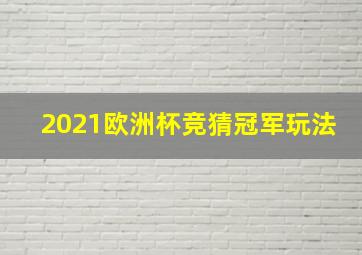 2021欧洲杯竞猜冠军玩法